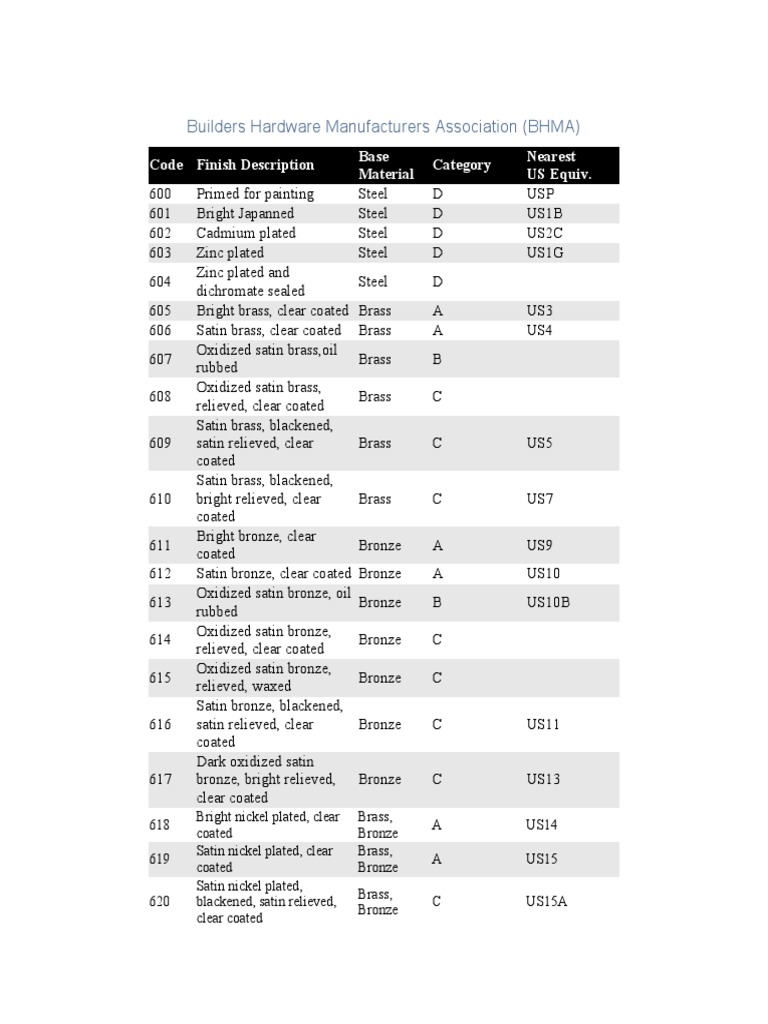 Builders Hardware Manufacturers Association (BHMA)

| Code | Finish Description | Base Material | Category | Nearest US Equiv. |
|---|---|---|---|---|
| 600 | Primed for painting | Steel | D | USP |
| 601 | Bright Japanned | Steel | D | US1B |
| 602 | Cadmium plated | Steel | D | US2C |
| 603 | Zinc plated | Steel | D | US1G |
| 604 | Zinc plated and dichromate sealed | Steel | D | |
| 605 | Bright brass, clear coated | Brass | A | US3 |
| 606 | Satin brass, clear coated | Brass | A | US4 |
| 607 | Oxidized satin brass,oil rubbed | Brass | B | |
| 608 | Oxidized satin brass, relieved, clear coated | Brass | C | |
| 609 | Satin brass, blackened, satin relieved, clear coated | Brass | C | US5 |
| 610 | Satin brass, blackened, bright relieved, clear coated | Brass | C | US7 |
| 611 | Bright bronze, clear coated | Bronze | A | US9 |
| 612 | Satin bronze, clear coated | Bronze | A | US10 |
| 613 | Oxidized satin bronze, oil rubbed | Bronze | B | US10B |
| 614 | Oxidized satin bronze, relieved, clear coated | Bronze | C | |
| 615 | Oxidized satin bronze, relieved, waxed | Bronze | C | |
| 616 | Satin bronze, blackened, satin relieved, clear coated | Bronze | C | US11 |
| 617 | Dark oxidized satin bronze, bright relieved, clear coated | Bronze | C | US13 |
| 618 | Bright nickel plated, clear coated | Brass, Bronze | A | US14 |
| 619 | Satin nickel plated, clear coated | Brass, Bronze | A | US15 |
| 620 | Satin nickel plated, blackened, satin relieved, clear coated | Brass, Bronze | C | US15A |